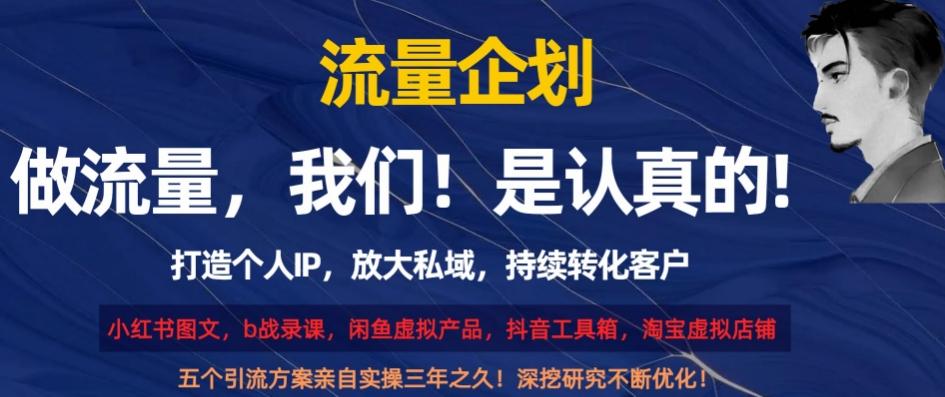 流量企划

做流量，我们！是认真的!

打造个人IP，放大私域，持续转化客户

小红书图文，b战录课，闲鱼虚拟产品，抖音工具箱，淘宝虚拟店铺

五个引流方案亲自实操三年之久！深挖研究不断优化！